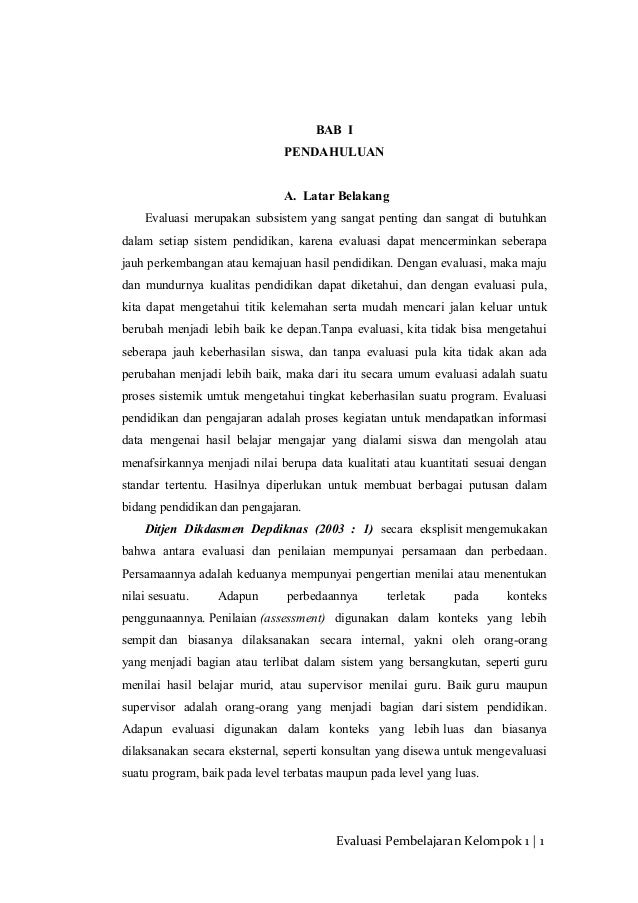 BAB I
PENDAHULUAN

A. Latar Belakang

Evaluasi merupakan subsistem yang sangat penting dan sangat di butuhkan dalam setiap sistem pendidikan, karena evaluasi dapat mencerminkan seberapa jauh perkembangan atau kemajuan hasil pendidikan. Dengan evaluasi, maka maju dan mundurnya kualitas pendidikan dapat diketahui, dan dengan evaluasi pula, kita dapat mengetahui titik kelemahan serta mudah mencari jalan keluar untuk berubah menjadi lebih baik ke depan.Tanpa evaluasi, kita tidak bisa mengetahui seberapa jauh keberhasilan siswa, dan tanpa evaluasi pula kita tidak akan ada perubahan menjadi lebih baik, maka dari itu secara umum evaluasi adalah suatu proses sistemik umtuk mengetahui tingkat keberhasilan suatu program. Evaluasi pendidikan dan pengajaran adalah proses kegiatan untuk mendapatkan informasi data mengenai hasil belajar mengajar yang dialami siswa dan mengolah atau menafsirkannya menjadi nilai berupa data kualitati atau kuantitati sesuai dengan standar tertentu. Hasilnya diperlukan untuk membuat berbagai putusan dalam bidang pendidikan dan pengajaran.

Ditjen Dikdasmen Depdiknas (2003 : 1) secara eksplisit mengemukakan bahwa antara evaluasi dan penilaian mempunyai persamaan dan perbedaan. Persamaannya adalah keduanya mempunyai pengertian menilai atau menentukan nilai sesuatu. Adapun perbedaannya terletak pada konteks penggunaannya. Penilaian (assessment) digunakan dalam konteks yang lebih sempit dan biasanya dilaksanakan secara internal, yakni oleh orang-orang yang menjadi bagian atau terlibat dalam sistem yang bersangkutan, seperti guru menilai hasil belajar murid, atau supervisor menilai guru. Baik guru maupun supervisor adalah orang-orang yang menjadi bagian dari sistem pendidikan. Adapun evaluasi digunakan dalam konteks yang lebih luas dan biasanya dilaksanakan secara eksternal, seperti konsultan yang disewa untuk mengevaluasi suatu program, baik pada level terbatas maupun pada level yang luas.

Evaluasi Pembelajaran Kelompok 1 | 1